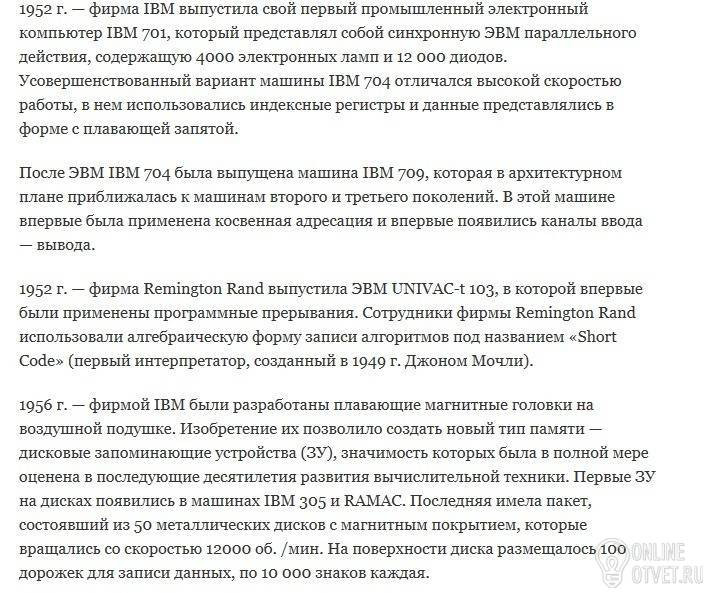 1952 г. — фирма IBM выпустила свой первый промышленный электронный компьютер IBM 701, который представлял собой синхронную ЭВМ параллельного действия, содержащую 4000 электронных ламп и 12 000 диодов. Усовершенствованный вариант машины IBM 704 отличался высокой скоростью работы, в нем использовались индексные регистры и данные представлялись в форме с плавающей запятой.

После ЭВМ IBM 704 была выпущена машина IBM 709, которая в архитектурном плане приближалась к машинам второго и третьего поколений. В этой машине впервые была применена косвенная адресация и впервые появились каналы ввода — вывода.

1952 г. — фирма Remington Rand выпустила ЭВМ UNIVAC-t 103, в которой впервые были применены программные прерывания. Сотрудники фирмы Remington Rand использовали алгебраическую форму записи алгоритмов под названием «Short Code» (первый интерпретатор, созданный в 1949 г. Джоном Мочли).

1956 г. — фирмой IBM были разработаны плавающие магнитные головки на воздушной подушке. Изобретение их позволило создать новый тип памяти — дисковые запоминающие устройства (ЗУ), значимость которых была в полной мере оценена в последующие десятилетия развития вычислительной техники. Первые ЗУ на дисках появились в машинах IBM 305 и RAMAC. Последняя имела пакет, состоявший из 50 металлических дисков с магнитным покрытием, которые вращались со скоростью 12000 об. /мин. На поверхности диска размещалось 100 дорожек для записи данных, по 10 000 знаков каждая.

ONLINE
OTVET.RU